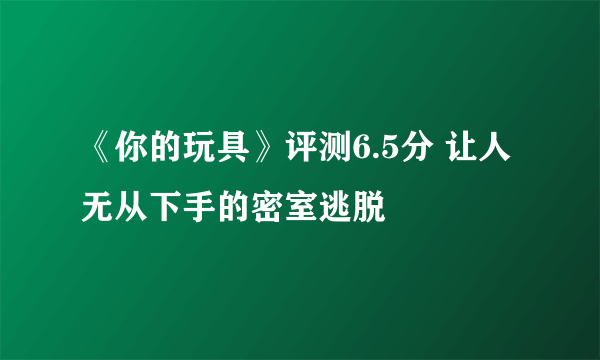 《你的玩具》评测6.5分 让人无从下手的密室逃脱